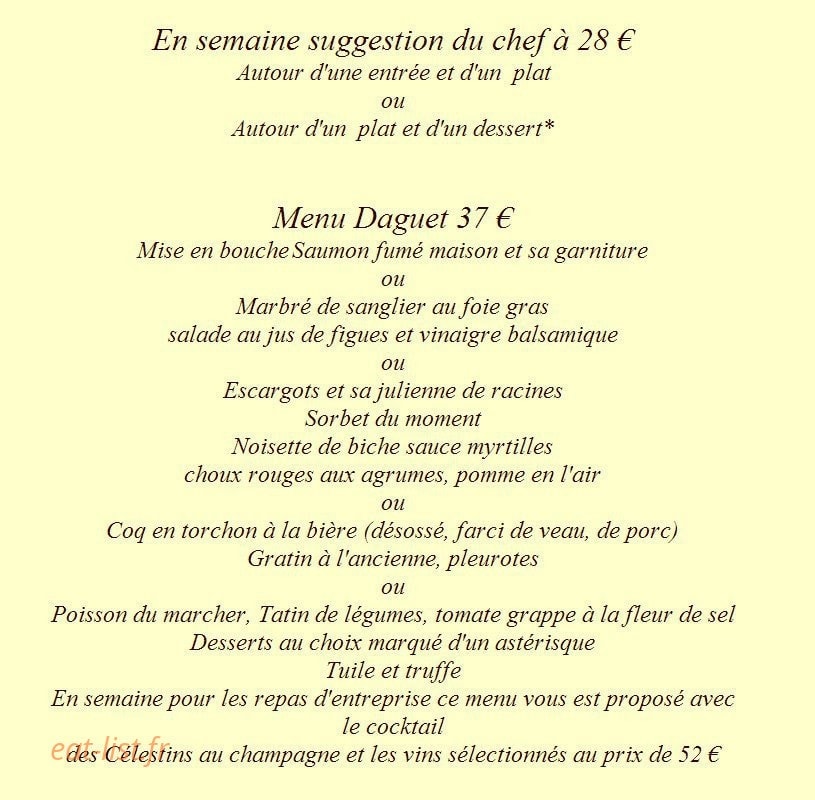 En semaine suggestion du chef à 28 €
Autour d'une entrée et d'un plat
ou
Autour d'un plat et d'un dessert*

Menu Daguet 37 €
Mise en bouche Saumon fumé maison et sa garniture
ou
Marbré de sanglier au foie gras
salade au jus de figues et vinaigre balsamique
ou
Escargots et sa julienne de racines
Sorbet du moment
Noisette de biche sauce myrtilles
choux rouges aux agrumes, pomme en l'air
ou
Coq en torchon à la bière (désossé, farci de veau, de porc)
Gratin à l'ancienne, pleurotes
ou
Poisson du marcher, Tatin de légumes, tomate grappe à la fleur de sel
Desserts au choix marqué d'un astérisque
Tuile et truffe
En semaine pour les repas d'entreprise ce menu vous est proposé avec le cocktail
des Célestins au champagne et les vins sélectionnés au prix de 52 €

eat-list.fr